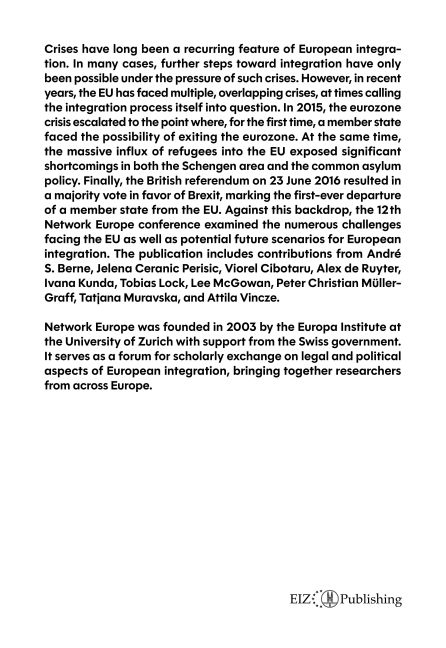 Crises have long been a recurring feature of European integration. In many cases, further steps toward integration have only been possible under the pressure of such crises. However, in recent years, the EU has faced multiple, overlapping crises, at times calling the integration process itself into question. In 2015, the eurozone crisis escalated to the point where, for the first time, a member state faced the possibility of exiting the eurozone. At the same time, the massive influx of refugees into the EU exposed significant shortcomings in both the Schengen area and the common asylum policy. Finally, the British referendum on 23 June 2016 resulted in a majority vote in favor of Brexit, marking the first-ever departure of a member state from the EU. Against this backdrop, the 12th Network Europe conference examined the numerous challenges facing the EU as well as potential future scenarios for European integration. The publication includes contributions from André S. Berne, Jelena Ceranic Perisic, Viorel Cibotaru, Alex de Ruyter, Ivana Kunda, Tobias Lock, Lee McGowan, Peter Christian Müller-Graff, Tatjana Muravska, and Attila Vincze.

Network Europe was founded in 2003 by the Europa Institute at the University of Zurich with support from the Swiss government. It serves as a forum for scholarly exchange on legal and political aspects of European integration, bringing together researchers from across Europe.

EIZ Publishing